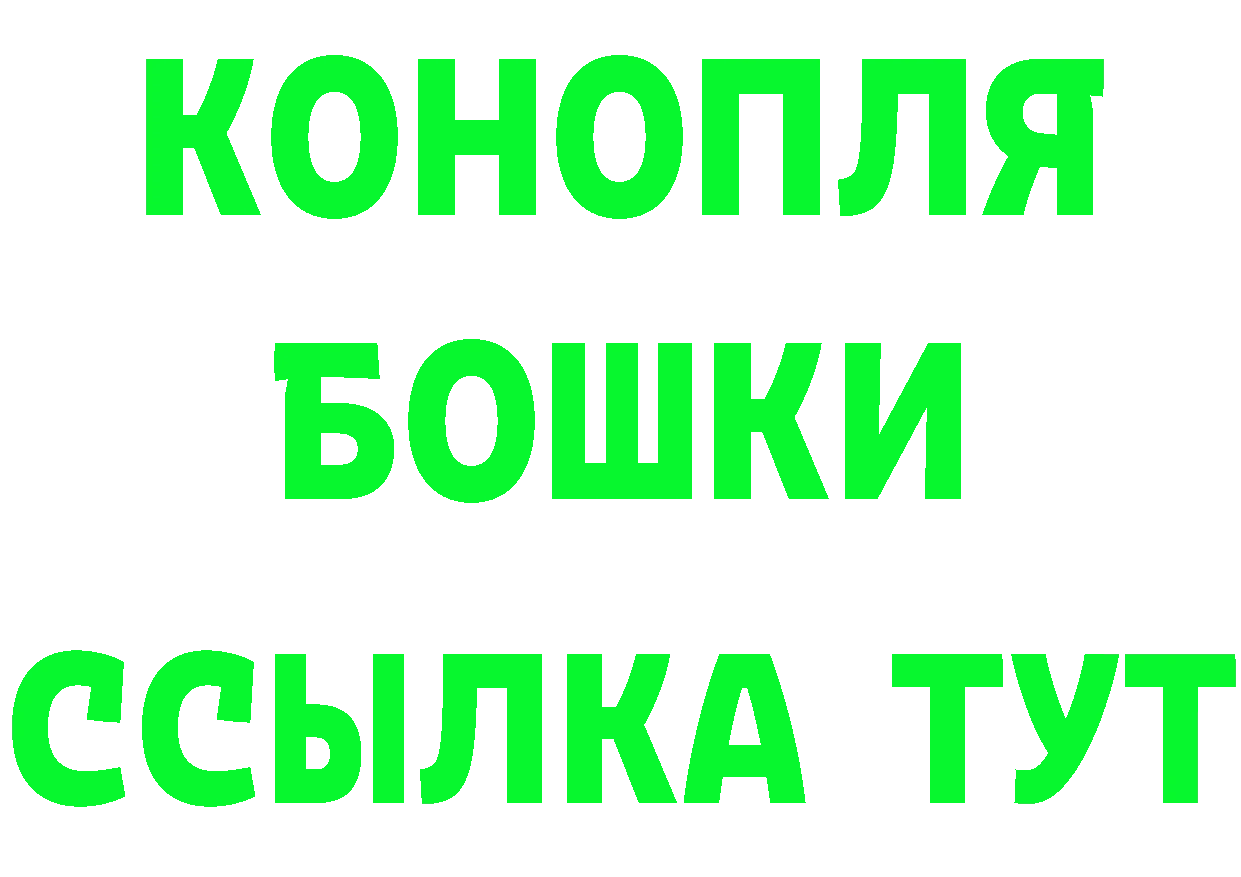 КОНОПЛЯ
БОШКИ
ССЫЛКА ТУТ